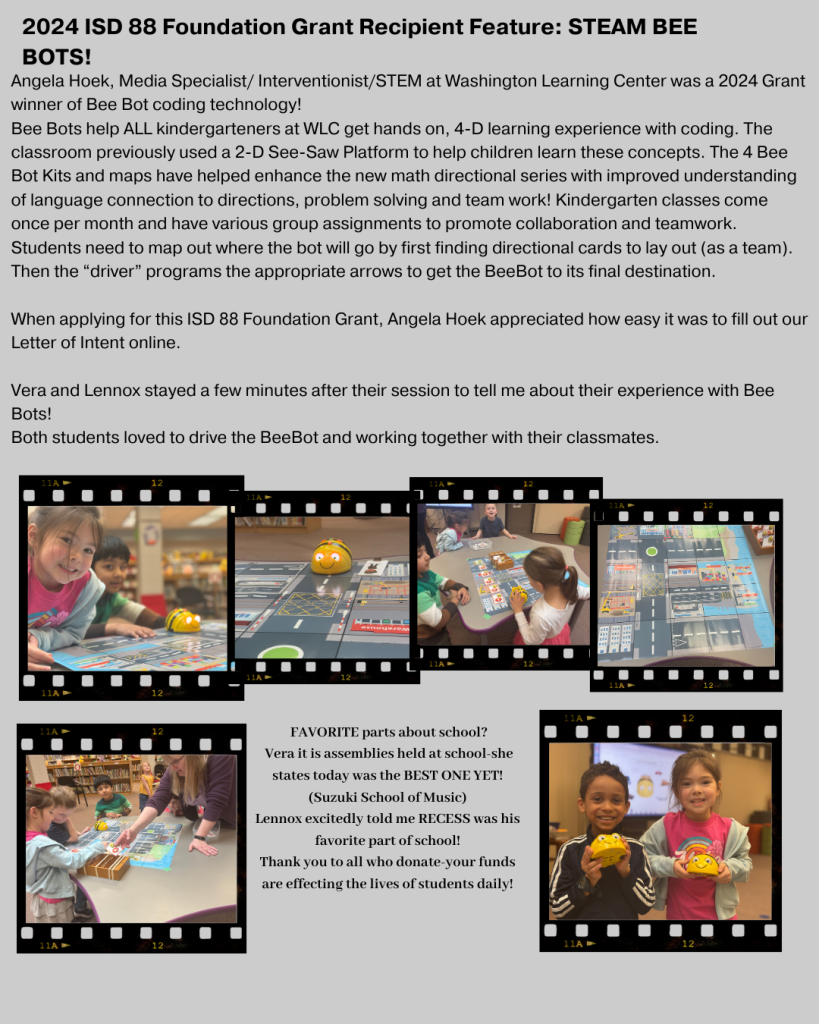 2024 ISD 88 Foundation Grant Recipient Feature: STEAM BEE BOTS!

Angela Hoek, Media Specialist/ Interventionist/STEM at Washington Learning Center was a 2024 Grant winner of Bee Bot coding technology!

Bee Bots help ALL kindergarteners at WLC get hands on, 4-D learning experience with coding. The classroom previously used a 2-D See-Saw Platform to help children learn these concepts. The 4 Bee Bot Kits and maps have helped enhance the new math directional series with improved understanding of language connection to directions, problem solving and team work! Kindergarten classes come once per month and have various group assignments to promote collaboration and teamwork. Students need to map out where the bot will go by first finding directional cards to lay out (as a team). Then the "driver" programs the appropriate arrows to get the BeeBot to its final destination.

When applying for this ISD 88 Foundation Grant, Angela Hoek appreciated how easy it was to fill out our Letter of Intent online.

Vera and Lennox stayed a few minutes after their session to tell me about their experience with Bee Bots!

Both students loved to drive the BeeBot and working together with their classmates.

FAVORITE parts about school?
Vera it is assemblies held at school-she states today was the BEST ONE YET!
(Suzuki School of Music)
Lennox excitedly told me RECESS was his favorite part of school!
Thank you to all who donate-your funds are effecting the lives of students daily!